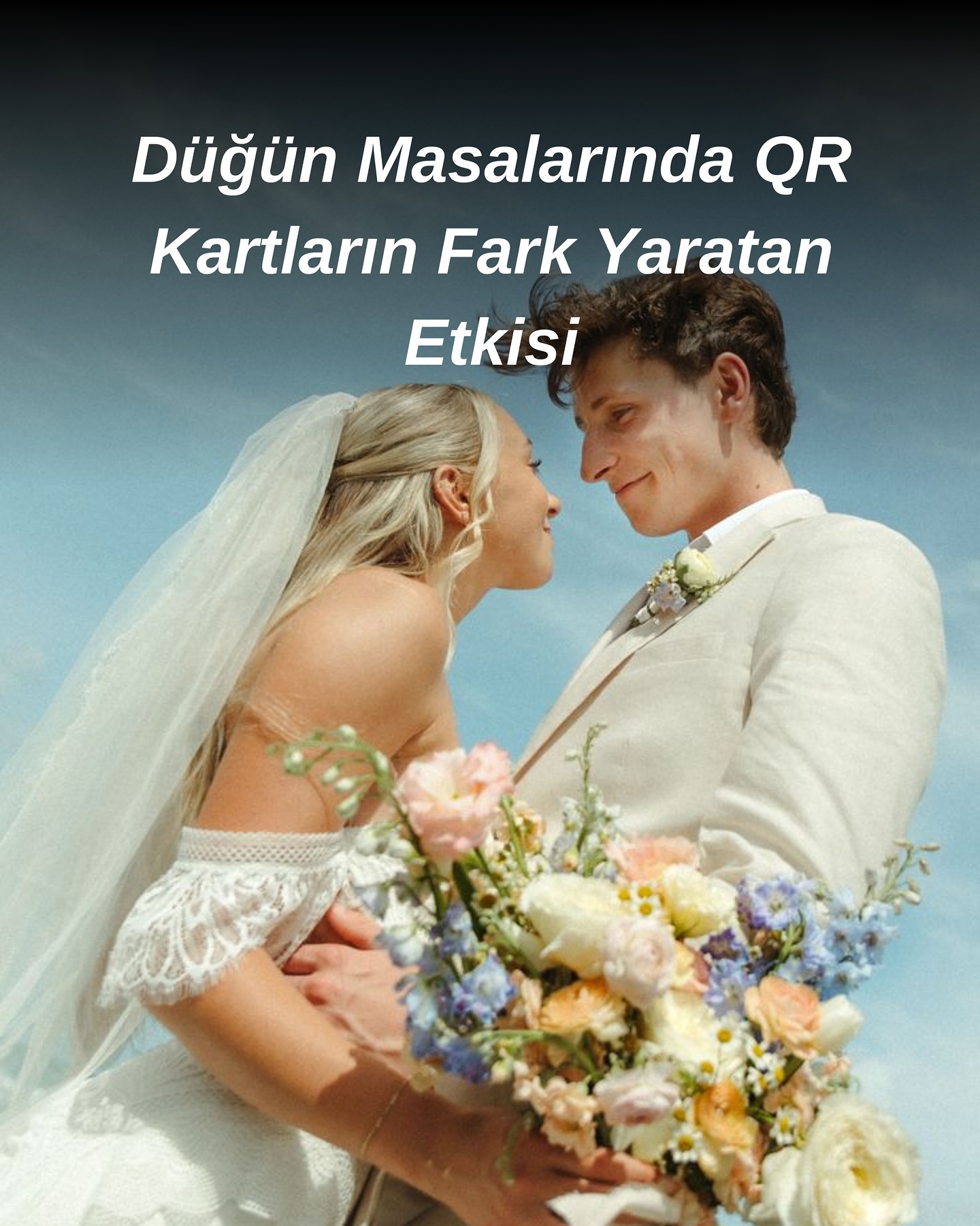 Düğün Masalarında QR Kartların Fark Yaratan Etkisi